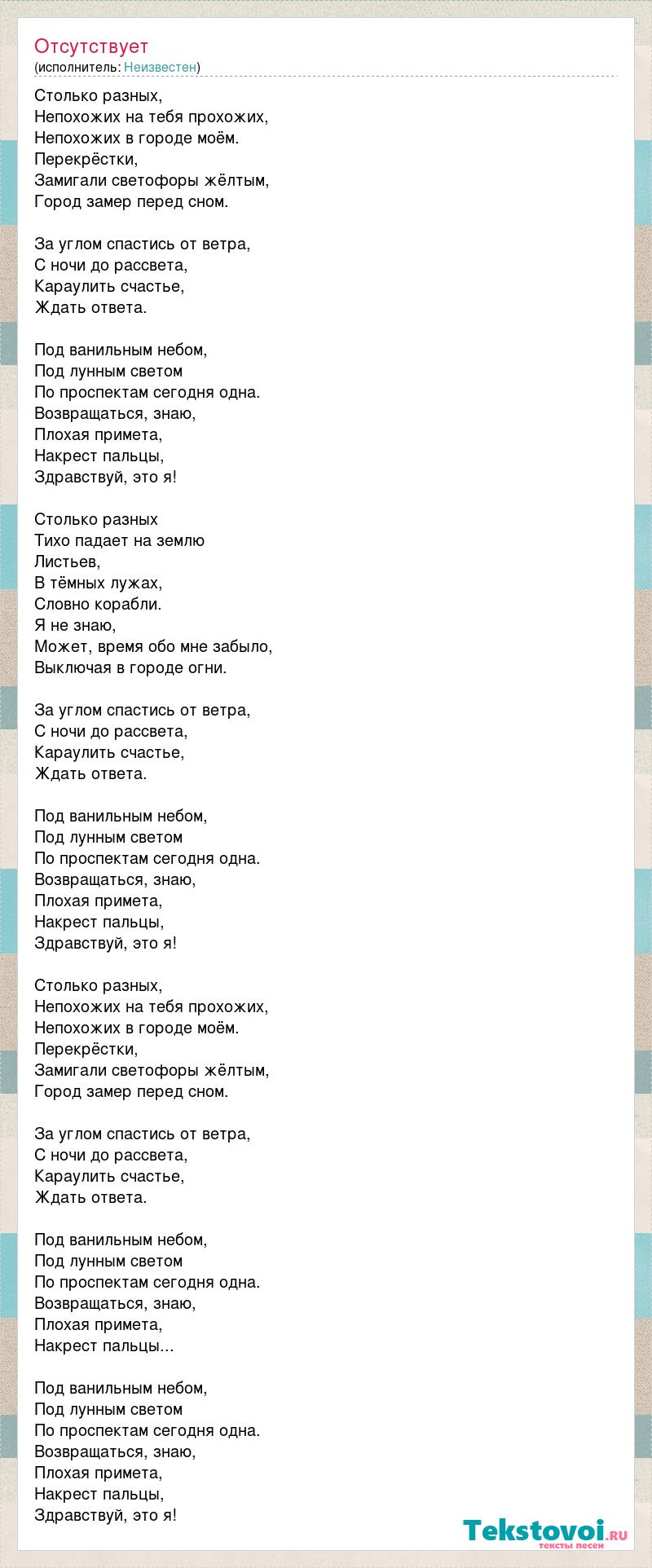 Отсутствует
(исполнитель: Неизвестен)

Столько разных,
Непохожих на тебя прохожих,
Непохожих в городе моём.
Перекрёстки,
Замигали светофоры жёлтым,
Город замер перед сном.

За углом спастись от ветра,
С ночи до рассвета,
Караулить счастье,
Ждать ответа.

Под ванильным небом,
Под лунным светом
По проспектам сегодня одна.
Возвращаться, знаю,
Плохая примета,
Накрест пальцы,
Здравствуй, это я!

Столько разных
Тихо падает на землю
Листьев,
В тёмных лужах,
Словно корабли.
Я не знаю,
Может, время обо мне забыло,
Выключая в городе огни.

За углом спастись от ветра,
С ночи до рассвета,
Караулить счастье,
Ждать ответа.

Под ванильным небом,
Под лунным светом
По проспектам сегодня одна.
Возвращаться, знаю,
Плохая примета,
Накрест пальцы,
Здравствуй, это я!

Столько разных,
Непохожих на тебя прохожих,
Непохожих в городе моём.
Перекрёстки,
Замигали светофоры жёлтым,
Город замер перед сном.

За углом спастись от ветра,
С ночи до рассвета,
Караулить счастье,
Ждать ответа.

Под ванильным небом,
Под лунным светом
По проспектам сегодня одна.
Возвращаться, знаю,
Плохая примета,
Накрест пальцы...

Под ванильным небом,
Под лунным светом
По проспектам сегодня одна.
Возвращаться, знаю,
Плохая примета,
Накрест пальцы,
Здравствуй, это я!

Tekstovoi.ru
тексты песен